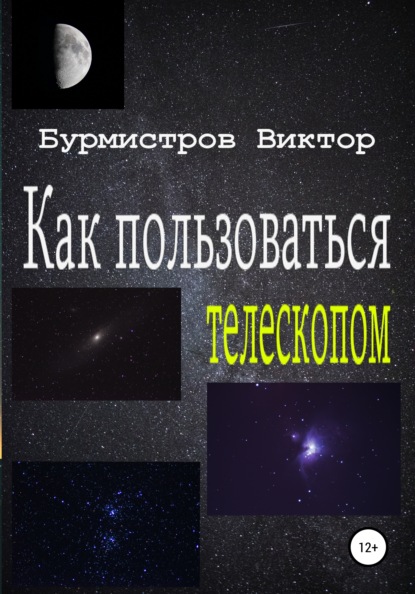 Бурмистров Виктор

Как пользоваться телескопом

12+